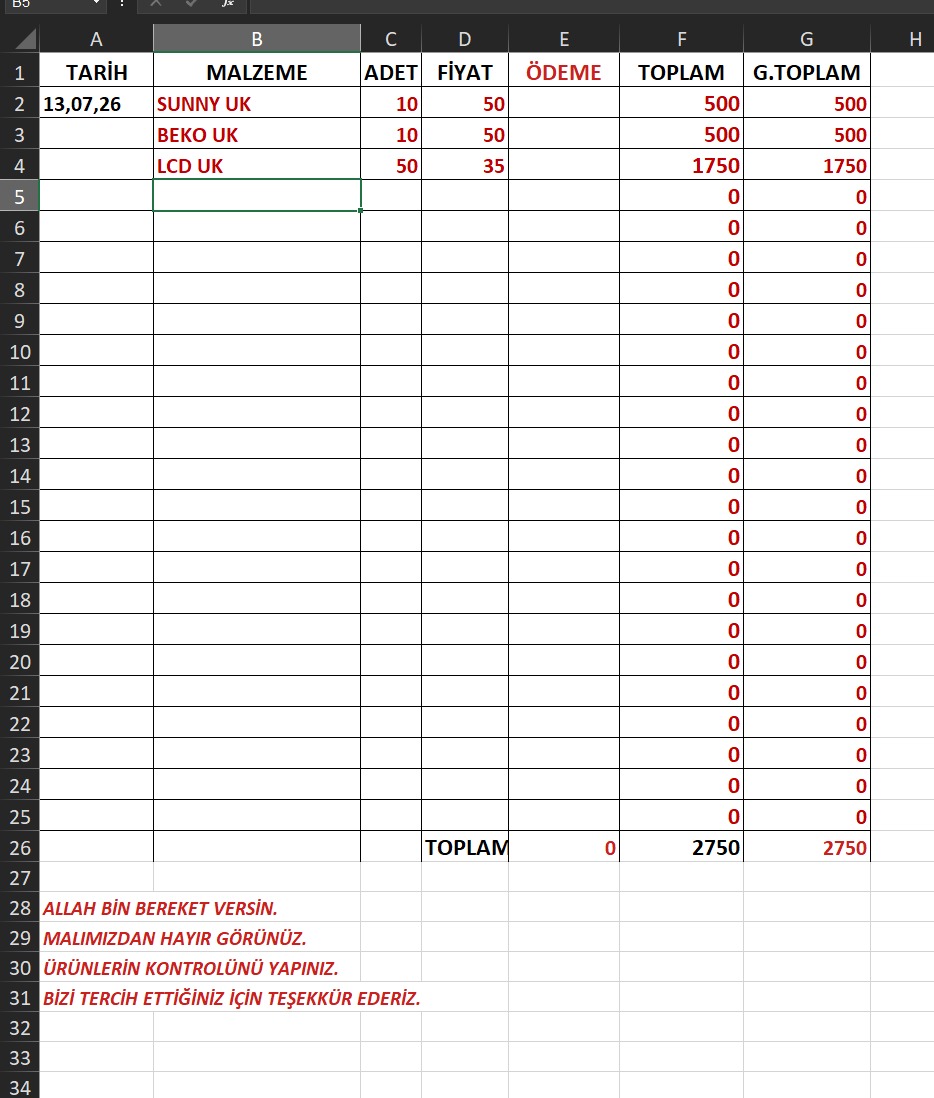 B5

| | A | B | C | D | E | F | G | H |
|---|---|---|---|---|---|---|---|---|
| 1 | TARİH | MALZEME | ADET | FİYAT | ÖDEME | TOPLAM | G.TOPLAM | |
| 2 | 13,07,26 | SUNNY UK | 10 | 50 | | 500 | 500 | |
| 3 | | BEKO UK | 10 | 50 | | 500 | 500 | |
| 4 | | LCD UK | 50 | 35 | | 1750 | 1750 | |
| 5 | | | | | | 0 | 0 | |
| 6 | | | | | | 0 | 0 | |
| 7 | | | | | | 0 | 0 | |
| 8 | | | | | | 0 | 0 | |
| 9 | | | | | | 0 | 0 | |
| 10 | | | | | | 0 | 0 | |
| 11 | | | | | | 0 | 0 | |
| 12 | | | | | | 0 | 0 | |
| 13 | | | | | | 0 | 0 | |
| 14 | | | | | | 0 | 0 | |
| 15 | | | | | | 0 | 0 | |
| 16 | | | | | | 0 | 0 | |
| 17 | | | | | | 0 | 0 | |
| 18 | | | | | | 0 | 0 | |
| 19 | | | | | | 0 | 0 | |
| 20 | | | | | | 0 | 0 | |
| 21 | | | | | | 0 | 0 | |
| 22 | | | | | | 0 | 0 | |
| 23 | | | | | | 0 | 0 | |
| 24 | | | | | | 0 | 0 | |
| 25 | | | | | | 0 | 0 | |
| 26 | | | | TOPLAM | 0 | 2750 | 2750 | |
| 27 | | | | | | | | |
| 28 | ALLAH BİN BEREKET VERSİN. | | | | | | | |
| 29 | MALIMIZDAN HAYIR GÖRÜNÜZ. | | | | | | | |
| 30 | ÜRÜNLERİN KONTROLÜNÜ YAPINIZ. | | | | | | | |
| 31 | BİZİ TERCİH ETTİĞİNİZ İÇİN TEŞEKKÜR EDERİZ. | | | | | | | |
| 32 | | | | | | | | |
| 33 | | | | | | | | |
| 34 | | | | | | | | |